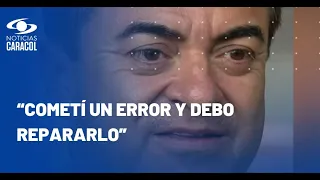 NOTICIAS
CARACOL

“COMETÍ UN ERROR Y DEBO REPARARLO”